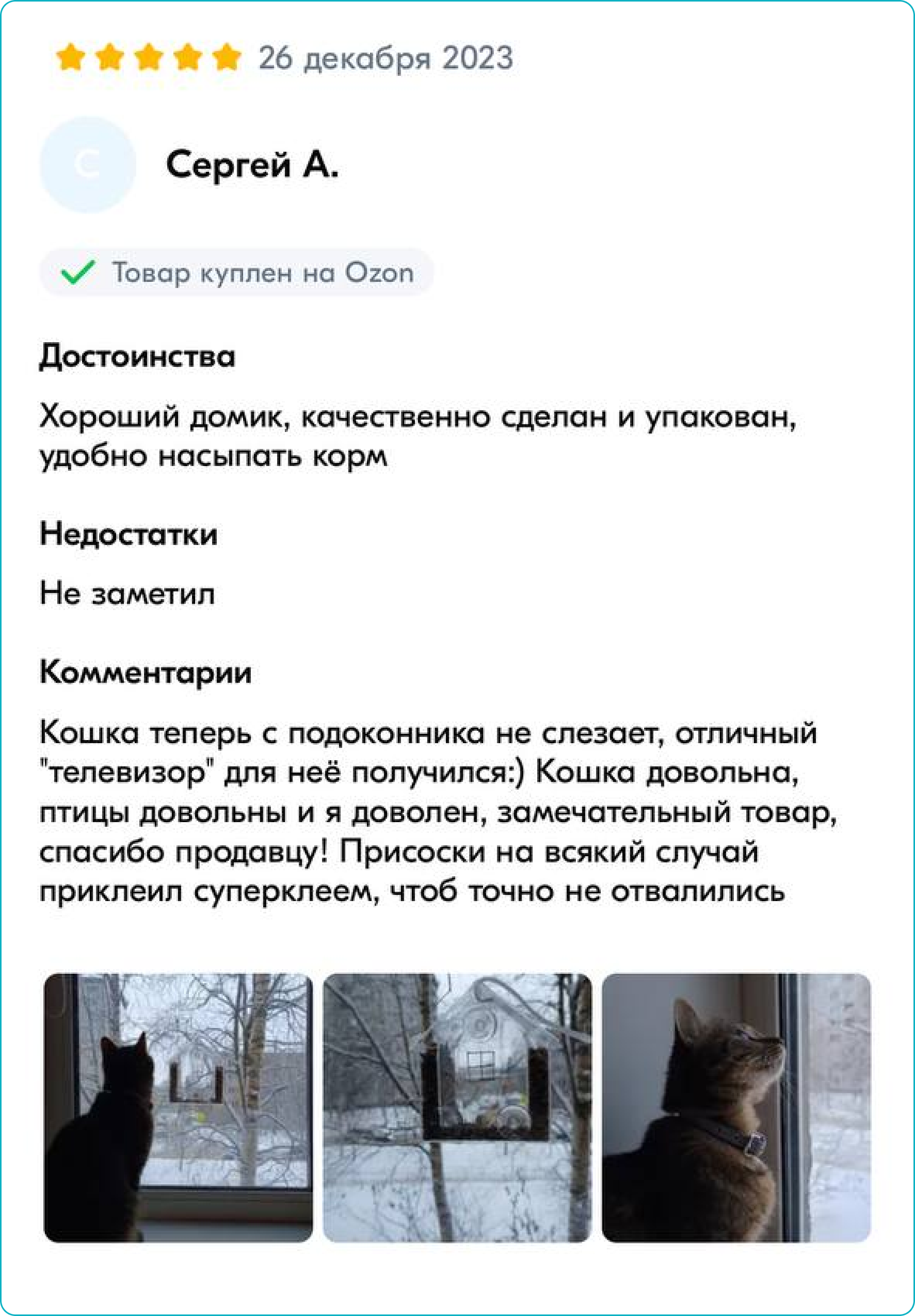 26 декабря 2023

С

Сергей А.

Товар куплен на Ozon

Достоинства

Хороший домик, качественно сделан и упакован, удобно насыпать корм

Недостатки

Не заметил

Комментарии

Кошка теперь с подоконника не слезает, отличный "телевизор" для неё получился:) Кошка довольна, птицы довольны и я доволен, замечательный товар, спасибо продавцу! Присоски на всякий случай приклеил суперклеем, чтоб точно не отвалились